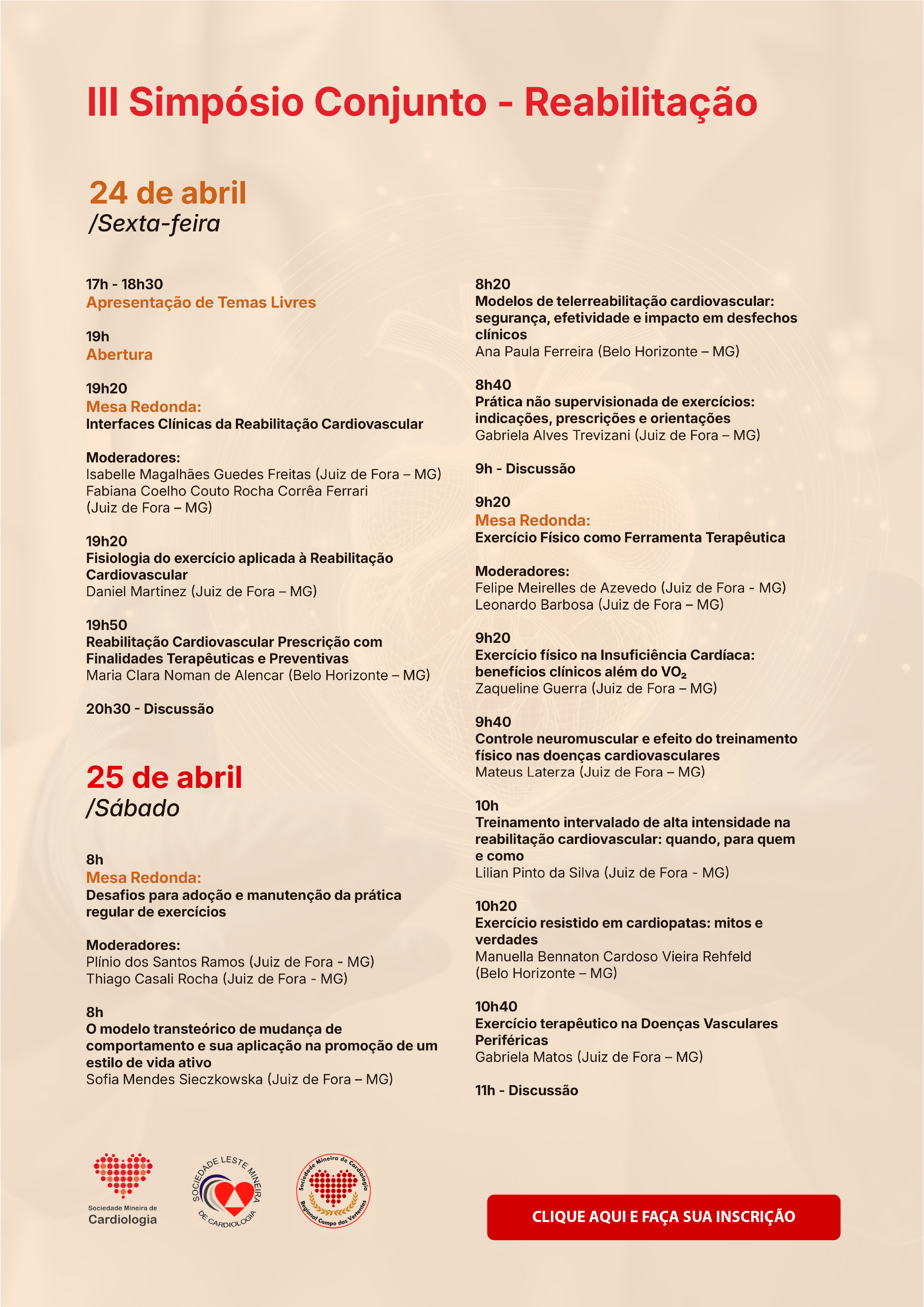 III Simpósio Conjunto - Reabilitação

24 de abril
/Sexta-feira

17h - 18h30
Apresentação de Temas Livres

19h
Abertura

19h20
Mesa Redonda:
Interfaces Clínicas da Reabilitação Cardiovascular

Moderadores:
Isabelle Magalhães Guedes Freitas (Juiz de Fora – MG)
Fabiana Coelho Couto Rocha Corrêa Ferrari (Juiz de Fora – MG)

19h20
Fisiologia do exercício aplicada à Reabilitação Cardiovascular
Daniel Martinez (Juiz de Fora – MG)

19h50
Reabilitação Cardiovascular Prescrição com Finalidades Terapêuticas e Preventivas
Maria Clara Noman de Alencar (Belo Horizonte – MG)

20h30 - Discussão

25 de abril
/Sábado

8h
Mesa Redonda:
Desafios para adoção e manutenção da prática regular de exercícios

Moderadores:
Plínio dos Santos Ramos (Juiz de Fora - MG)
Thiago Casali Rocha (Juiz de Fora - MG)

8h
O modelo transteórico de mudança de comportamento e sua aplicação na promoção de um estilo de vida ativo
Sofia Mendes Sieczkowska (Juiz de Fora – MG)

8h20
Modelos de telerreabilitação cardiovascular: segurança, efetividade e impacto em desfechos clínicos
Ana Paula Ferreira (Belo Horizonte – MG)

8h40
Prática não supervisionada de exercícios: indicações, prescrições e orientações
Gabriela Alves Trevizani (Juiz de Fora – MG)

9h - Discussão

9h20
Mesa Redonda:
Exercício Físico como Ferramenta Terapêutica

Moderadores:
Felipe Meirelles de Azevedo (Juiz de Fora - MG)
Leonardo Barbosa (Juiz de Fora – MG)

9h20
Exercício físico na Insuficiência Cardíaca: benefícios clínicos além do $VO_2$
Zaqueline Guerra (Juiz de Fora – MG)

9h40
Controle neuromuscular e efeito do treinamento físico nas doenças cardiovasculares
Mateus Laterza (Juiz de Fora – MG)

10h
Treinamento intervalado de alta intensidade na reabilitação cardiovascular: quando, para quem e como
Lilian Pinto da Silva (Juiz de Fora - MG)

10h20
Exercício resistido em cardiopatas: mitos e verdades
Manuella Bennaton Cardoso Vieira Rehfeld (Belo Horizonte – MG)

10h40
Exercício terapêutico na Doenças Vasculares Periféricas
Gabriela Matos (Juiz de Fora – MG)

11h - Discussão

Sociedade Mineira de Cardiologia

SOCIEDADE LESTE MINEIRA DE CARDIOLOGIA

Sociedade Mineira de Cardiologia Regional Campo das Vertentes

CLIQUE AQUI E FAÇA SUA INSCRIÇÃO